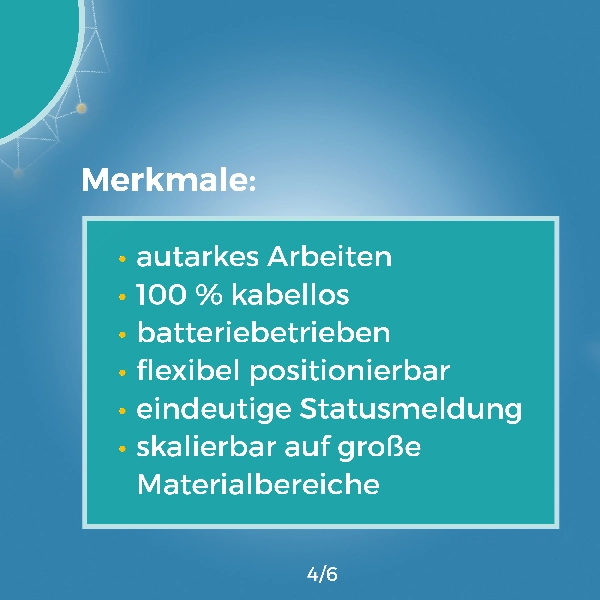 Merkmale:

• autarkes Arbeiten
• 100 % kabellos
• batteriebetrieben
• flexibel positionierbar
• eindeutige Statusmeldung
• skalierbar auf große Materialbereiche

4/6